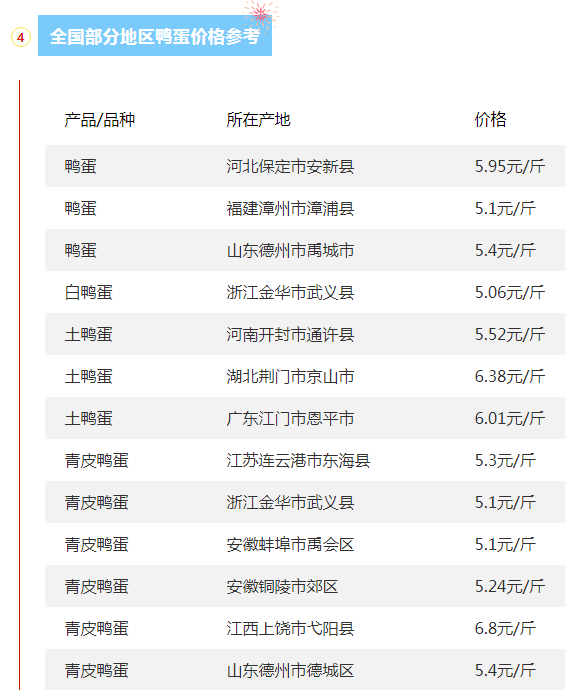 4 全国部分地区鸭蛋价格参考

| 产品/品种 | 所在产地 | 价格 |
|---|---|---|
| 鸭蛋 | 河北保定市安新县 | 5.95元/斤 |
| 鸭蛋 | 福建漳州市漳浦县 | 5.1元/斤 |
| 鸭蛋 | 山东德州市禹城市 | 5.4元/斤 |
| 白鸭蛋 | 浙江金华市武义县 | 5.06元/斤 |
| 土鸭蛋 | 河南开封市通许县 | 5.52元/斤 |
| 土鸭蛋 | 湖北荆门市京山市 | 6.38元/斤 |
| 土鸭蛋 | 广东江门市恩平市 | 6.01元/斤 |
| 青皮鸭蛋 | 江苏连云港市东海县 | 5.3元/斤 |
| 青皮鸭蛋 | 浙江金华市武义县 | 5.1元/斤 |
| 青皮鸭蛋 | 安徽蚌埠市禹会区 | 5.1元/斤 |
| 青皮鸭蛋 | 安徽铜陵市郊区 | 5.24元/斤 |
| 青皮鸭蛋 | 江西上饶市弋阳县 | 6.8元/斤 |
| 青皮鸭蛋 | 山东德州市德城区 | 5.4元/斤 |